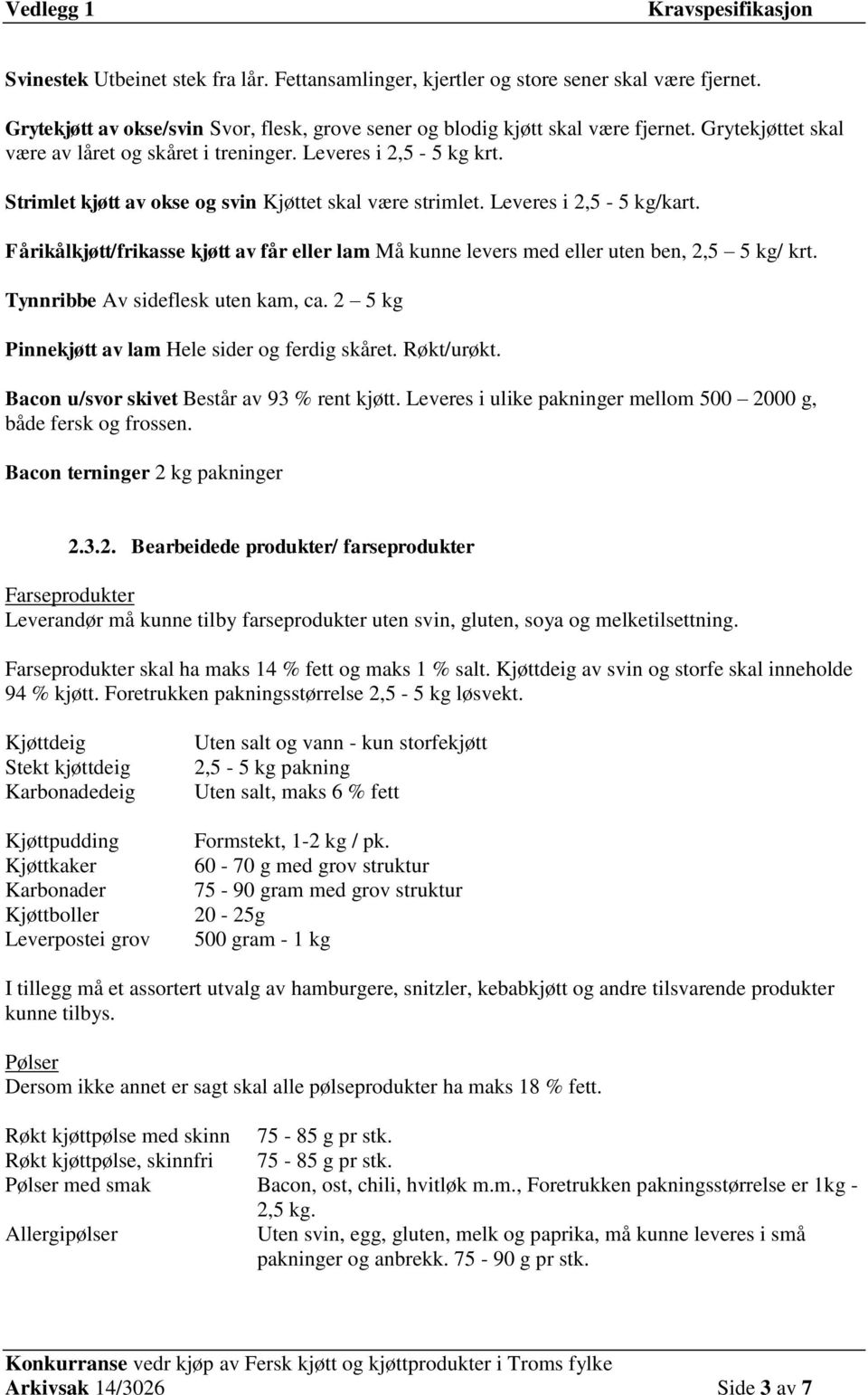 Vedlegg 1 Kravspesifikasjon

Svinestek Utbeinet stek fra lår. Fettansamlinger, kjertler og store sener skal være fjernet.

Grytekjøtt av okse/svin Svor, flesk, grove sener og blodig kjøtt skal være fjernet. Grytekjøttet skal være av låret og skåret i treninger. Leveres i 2,5 - 5 kg krt.

Strimlet kjøtt av okse og svin Kjøttet skal være strimlet. Leveres i 2,5 - 5 kg/kart.

Fårikålkjøtt/frikasse kjøtt av får eller lam Må kunne levers med eller uten ben, 2,5 – 5 kg/ krt.

Tynnribbe Av sideflesk uten kam, ca. 2 – 5 kg

Pinnekjøtt av lam Hele sider og ferdig skåret. Røkt/urøkt.

Bacon u/svor skivet Består av 93 % rent kjøtt. Leveres i ulike pakninger mellom 500 – 2000 g, både fersk og frossen.

Bacon terninger 2 kg pakninger

2.3.2. Bearbeidede produkter/ farseprodukter

Farseprodukter
Leverandør må kunne tilby farseprodukter uten svin, gluten, soya og melketilsettning.

Farseprodukter skal ha maks 14 % fett og maks 1 % salt. Kjøttdeig av svin og storfe skal inneholde 94 % kjøtt. Foretrukken pakningsstørrelse 2,5 - 5 kg løsvekt.

| | |
|---|---|
| Kjøttdeig | Uten salt og vann - kun storfekjøtt |
| Stekt kjøttdeig | 2,5 - 5 kg pakning |
| Karbonadedeig | Uten salt, maks 6 % fett |
| Kjøttpudding | Formstekt, 1-2 kg / pk. |
| Kjøttkaker | 60 - 70 g med grov struktur |
| Karbonader | 75 - 90 gram med grov struktur |
| Kjøttboller | 20 - 25g |
| Leverpostei grov | 500 gram - 1 kg |

I tillegg må et assortert utvalg av hamburgere, snitzler, kebabkjøtt og andre tilsvarende produkter kunne tilbys.

Pølser
Dersom ikke annet er sagt skal alle pølseprodukter ha maks 18 % fett.

| | |
|---|---|
| Røkt kjøttpølse med skinn | 75 - 85 g pr stk. |
| Røkt kjøttpølse, skinnfri | 75 - 85 g pr stk. |
| Pølser med smak | Bacon, ost, chili, hvitløk m.m., Foretrukken pakningsstørrelse er 1kg - 2,5 kg. |
| Allergipølser | Uten svin, egg, gluten, melk og paprika, må kunne leveres i små pakninger og anbrekk. 75 - 90 g pr stk. |

Konkurranse vedr kjøp av Fersk kjøtt og kjøttprodukter i Troms fylke
Arkivsak 14/3026 Side 3 av 7